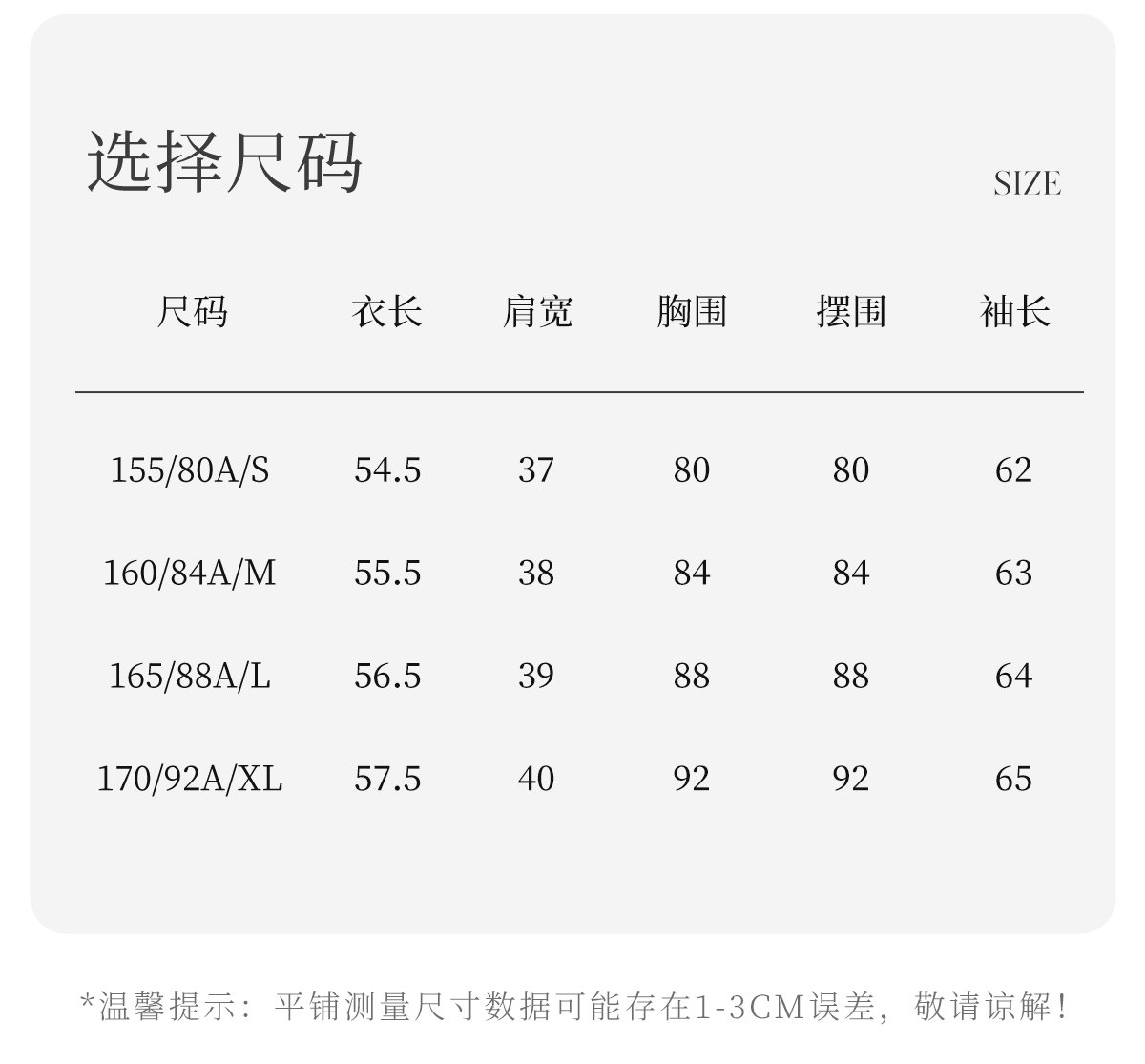 选择尺码

SIZE

| 尺码 | 衣长 | 肩宽 | 胸围 | 摆围 | 袖长 |
|---|---|---|---|---|---|
| 155/80A/S | 54.5 | 37 | 80 | 80 | 62 |
| 160/84A/M | 55.5 | 38 | 84 | 84 | 63 |
| 165/88A/L | 56.5 | 39 | 88 | 88 | 64 |
| 170/92A/XL | 57.5 | 40 | 92 | 92 | 65 |

*温馨提示：平铺测量尺寸数据可能存在1-3CM误差，敬请谅解！